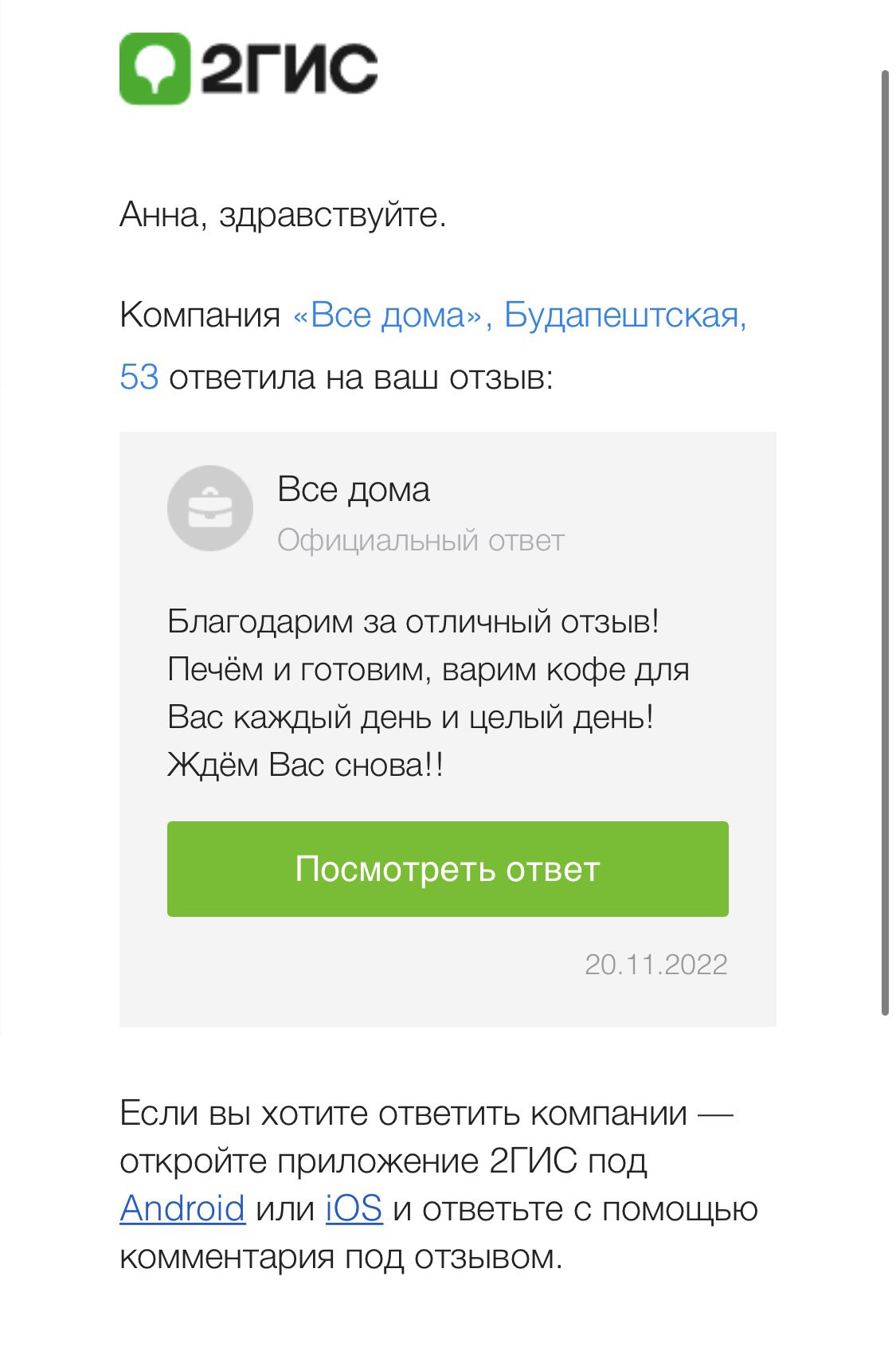 2ГИС

Анна, здравствуйте.

Компания «Все дома», Будапештская, 53 ответила на ваш отзыв:

Все дома
Официальный ответ

Благодарим за отличный отзыв! Печём и готовим, варим кофе для Вас каждый день и целый день! Ждём Вас снова!!

Посмотреть ответ

20.11.2022

Если вы хотите ответить компании — откройте приложение 2ГИС под Android или iOS и ответьте с помощью комментария под отзывом.